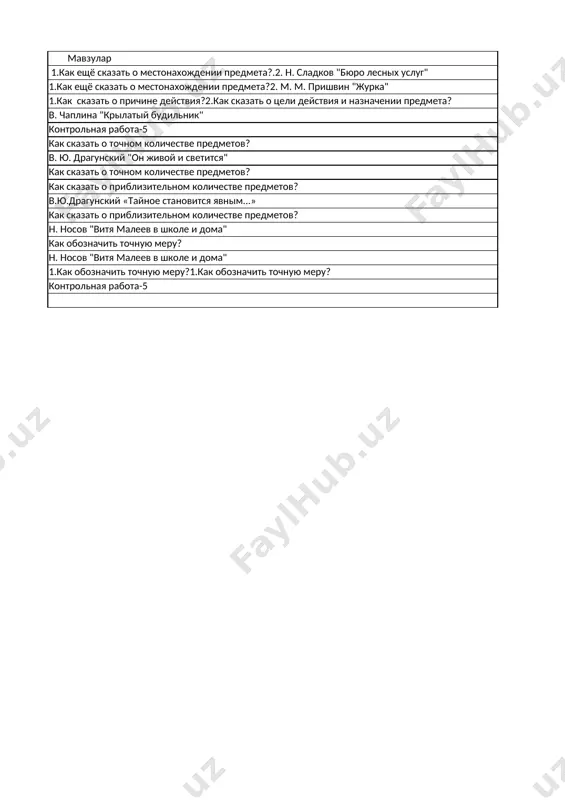 | Мавзулар |
|---|
| 1.Как ещё сказать о местонахождении предмета?.2. Н. Сладков "Бюро лесных услуг" |
| 1.Как ещё сказать о местонахождении предмета?2. М. М. Пришвин "Журка" |
| 1.Как сказать о причине действия?2.Как сказать о цели действия и назначении предмета? |
| В. Чаплина "Крылатый будильник" |
| Контрольная работа-5 |
| Как сказать о точном количестве предметов? |
| В. Ю. Драгунский "Он живой и светится" |
| Как сказать о точном количестве предметов? |
| Как сказать о приблизительном количестве предметов? |
| В.Ю.Драгунский «Тайное становится явным...» |
| Как сказать о приблизительном количестве предметов? |
| Н. Носов "Витя Малеев в школе и дома" |
| Как обозначить точную меру? |
| Н. Носов "Витя Малеев в школе и дома" |
| 1.Как обозначить точную меру?1.Как обозначить точную меру? |
| Контрольная работа-5 |
| |

FaylHub.uz
FaylHub.uz
FaylHub.uz